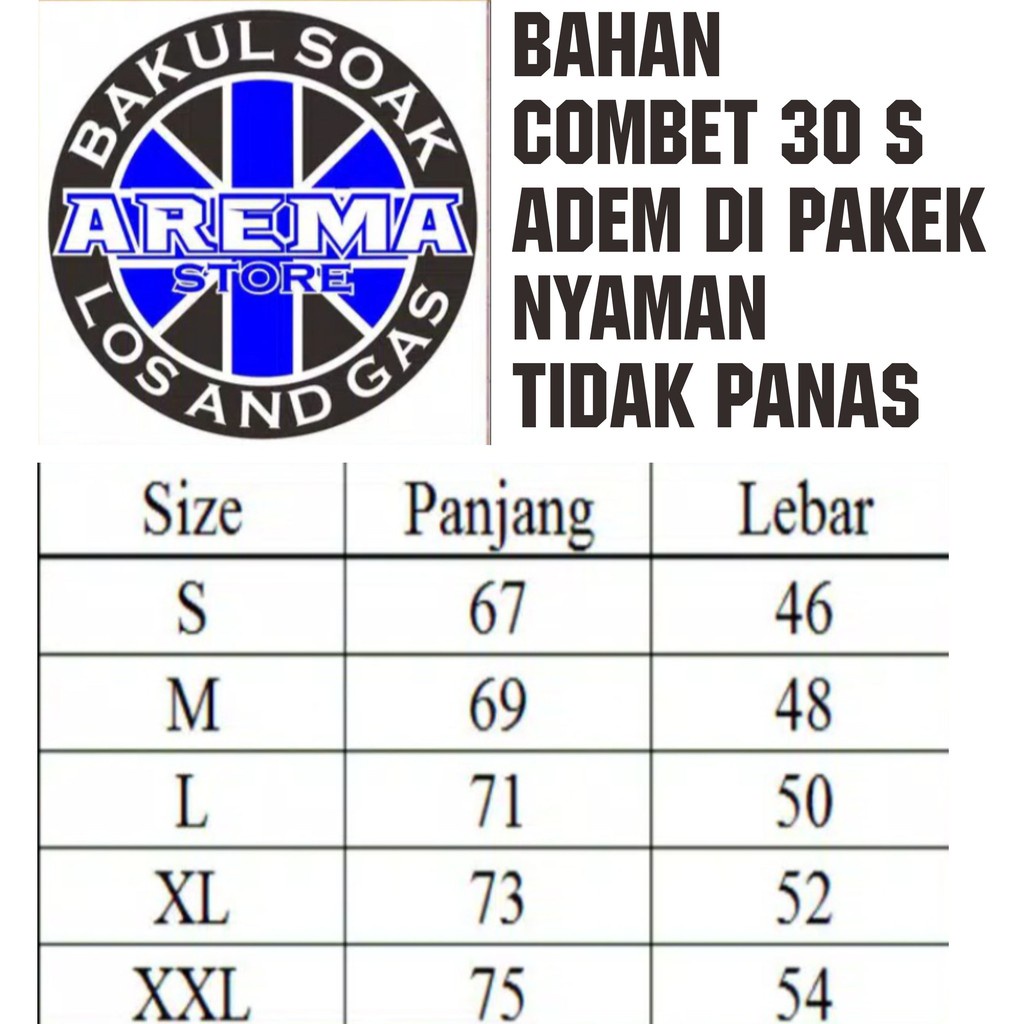 BAKUL SOAK
AREMA
STORE
LOS AND GAS

BAHAN
COMBET 30 S
ADEM DI PAKEK
NYAMAN
TIDAK PANAS

| Size | Panjang | Lebar |
|---|---|---|
| S | 67 | 46 |
| M | 69 | 48 |
| L | 71 | 50 |
| XL | 73 | 52 |
| XXL | 75 | 54 |